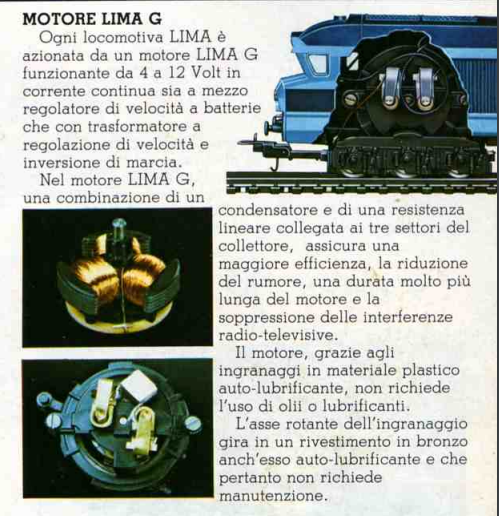 MOTORE LIMA G

Ogni locomotiva LIMA è azionata da un motore LIMA G funzionante da 4 a 12 Volt in corrente continua sia a mezzo regolatore di velocità a batterie che con trasformatore a regolazione di velocità e inversione di marcia.

Nel motore LIMA G, una combinazione di un condensatore e di una resistenza lineare collegata ai tre settori del collettore, assicura una maggiore efficienza, la riduzione del rumore, una durata molto più lunga del motore e la soppressione delle interferenze radio-televisive.

Il motore, grazie agli ingranaggi in materiale plastico auto-lubrificante, non richiede l'uso di olii o lubrificanti.

L'asse rotante dell'ingranaggio gira in un rivestimento in bronzo anch'esso auto-lubrificante e che pertanto non richiede manutenzione.